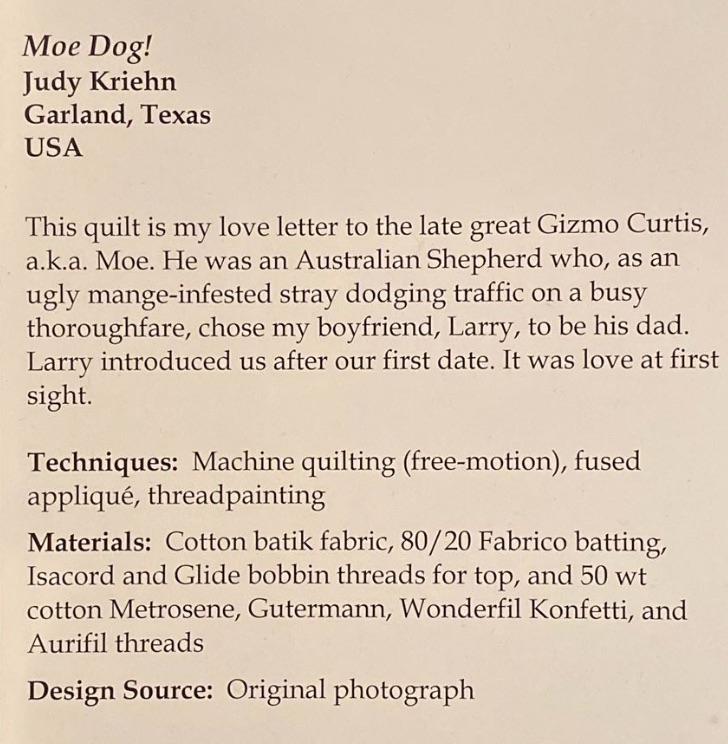 Moe Dog!
Judy Kriehn
Garland, Texas
USA

This quilt is my love letter to the late great Gizmo Curtis, a.k.a. Moe. He was an Australian Shepherd who, as an ugly mange-infested stray dodging traffic on a busy thoroughfare, chose my boyfriend, Larry, to be his dad. Larry introduced us after our first date. It was love at first sight.

Techniques: Machine quilting (free-motion), fused appliqué, threadpainting

Materials: Cotton batik fabric, 80/20 Fabrico batting, Isacord and Glide bobbin threads for top, and 50 wt cotton Metrosene, Gutermann, Wonderfil Konfetti, and Aurifil threads

Design Source: Original photograph